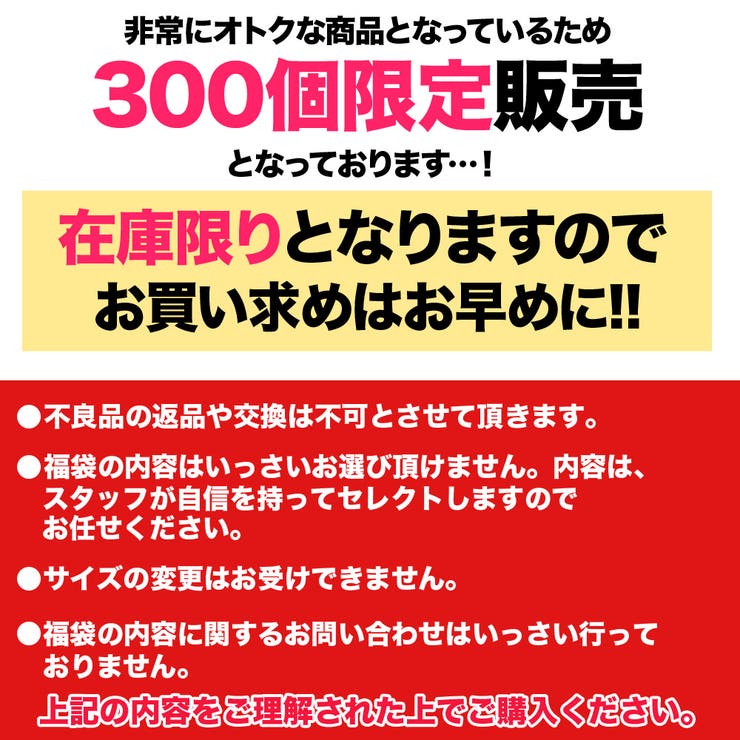 非常にオトクな商品となっているため

300個限定販売

となっております…！

在庫限りとなりますので

お買い求めはお早めに!!

●不良品の返品や交換は不可とさせて頂きます。

●福袋の内容はいっさいお選び頂けません。内容は、スタッフが自信を持ってセレクトしますのでお任せください。

●サイズの変更はお受けできません。

●福袋の内容に関するお問い合わせはいっさい行っておりません。

上記の内容をご理解された上でご購入ください。